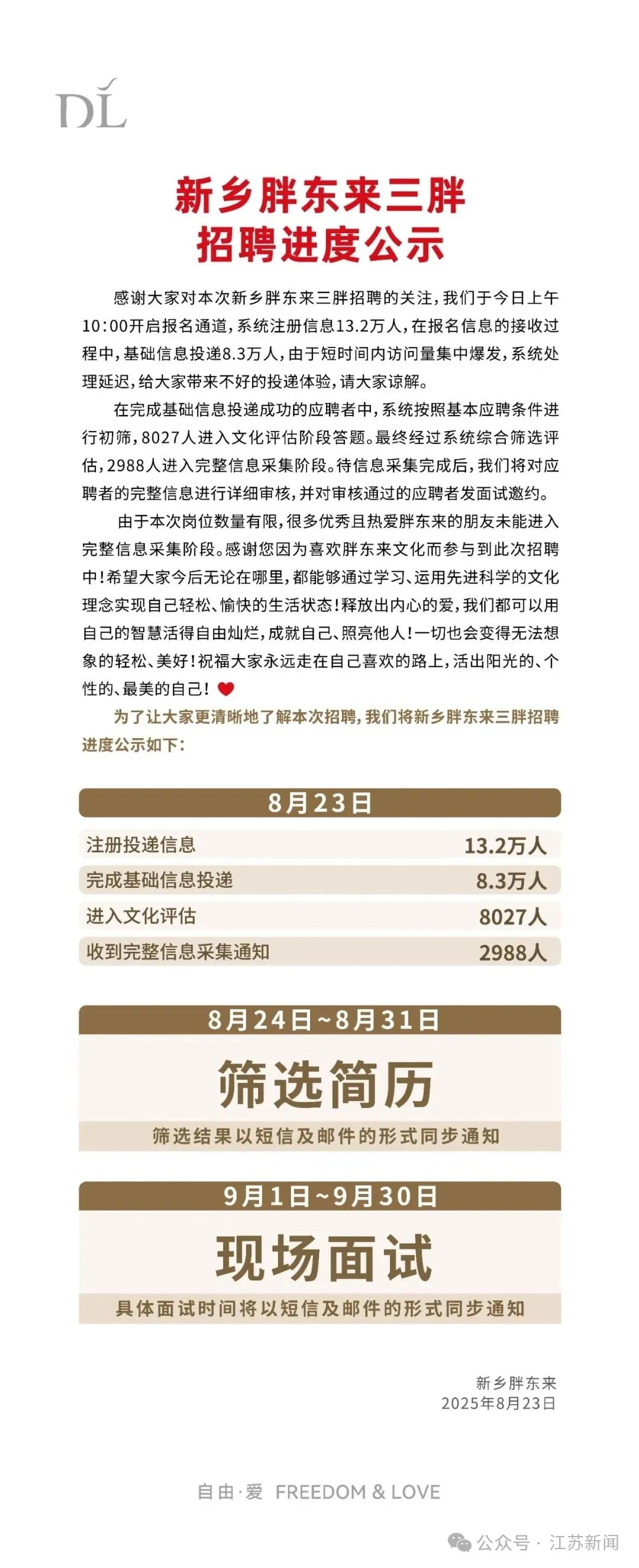 DL

新乡胖东来三胖
招聘进度公示

感谢大家对本次新乡胖东来三胖招聘的关注，我们于今日上午10:00开启报名通道，系统注册信息13.2万人，在报名信息的接收过程中，基础信息投递8.3万人，由于短时间内访问量集中爆发，系统处理延迟，给大家带来不好的投递体验，请大家谅解。

在完成基础信息投递成功的应聘者中，系统按照基本应聘条件进行初筛，8027人进入文化评估阶段答题。最终经过系统综合筛选评估，2988人进入完整信息采集阶段。待信息采集完成后，我们将对应聘者的完整信息进行详细审核，并对审核通过的应聘者发面试邀约。

由于本次岗位数量有限，很多优秀且热爱胖东来的朋友未能进入完整信息采集阶段。感谢您因为喜欢胖东来文化而参与到此次招聘中！希望大家今后无论在哪里，都能够通过学习、运用先进科学的文化理念实现自己轻松、愉快的生活状态！释放出内心的爱，我们都可以用自己的智慧活得自由灿烂，成就自己、照亮他人！一切也会变得无法想象的轻松、美好！祝福大家永远走在自己喜欢的路上，活出阳光的、个性的、最美的自己！

为了让大家更清晰地了解本次招聘，我们将新乡胖东来三胖招聘进度公示如下：

8月23日

| 注册投递信息 | 13.2万人 |
|---|---|
| 完成基础信息投递 | 8.3万人 |
| 进入文化评估 | 8027人 |
| 收到完整信息采集通知 | 2988人 |

8月24日~8月31日
筛选简历
筛选结果以短信及邮件的形式同步通知

9月1日~9月30日
现场面试
具体面试时间将以短信及邮件的形式同步通知

新乡胖东来
2025年8月23日

自由·爱 FREEDOM & LOVE

公众号 · 江苏新闻